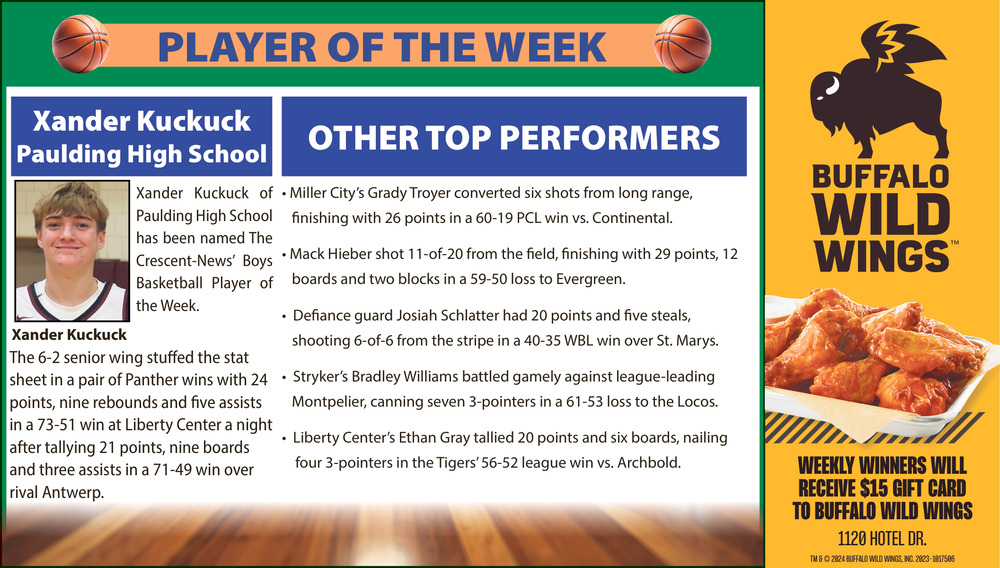 PLAYER OF THE WEEK

Xander Kuckuck
Paulding High School

Xander Kuckuck of Paulding High School has been named The Crescent-News' Boys Basketball Player of the Week.

Xander Kuckuck

The 6-2 senior wing stuffed the stat sheet in a pair of Panther wins with 24 points, nine rebounds and five assists in a 73-51 win at Liberty Center a night after tallying 21 points, nine boards and three assists in a 71-49 win over rival Antwerp.

OTHER TOP PERFORMERS

• Miller City's Grady Troyer converted six shots from long range, finishing with 26 points in a 60-19 PCL win vs. Continental.

• Mack Hieber shot 11-of-20 from the field, finishing with 29 points, 12 boards and two blocks in a 59-50 loss to Evergreen.

• Defiance guard Josiah Schlatter had 20 points and five steals, shooting 6-of-6 from the stripe in a 40-35 WBL win over St. Marys.

• Stryker's Bradley Williams battled gamely against league-leading Montpelier, canning seven 3-pointers in a 61-53 loss to the Locos.

• Liberty Center's Ethan Gray tallied 20 points and six boards, nailing four 3-pointers in the Tigers' 56-52 league win vs. Archbold.

BUFFALO
WILD
WINGS™

WEEKLY WINNERS WILL RECEIVE $15 GIFT CARD TO BUFFALO WILD WINGS

1120 HOTEL DR.

TM ® © 2024 BUFFALO WILD WINGS, INC. 2023-1017586